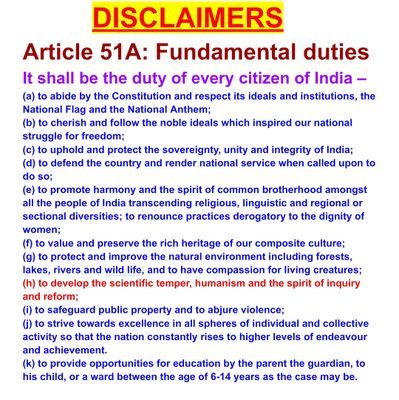 DISCLAIMERS

Article 51A: Fundamental duties

It shall be the duty of every citizen of India –

(a) to abide by the Constitution and respect its ideals and institutions, the National Flag and the National Anthem;
(b) to cherish and follow the noble ideals which inspired our national struggle for freedom;
(c) to uphold and protect the sovereignty, unity and integrity of India;
(d) to defend the country and render national service when called upon to do so;
(e) to promote harmony and the spirit of common brotherhood amongst all the people of India transcending religious, linguistic and regional or sectional diversities; to renounce practices derogatory to the dignity of women;
(f) to value and preserve the rich heritage of our composite culture;
(g) to protect and improve the natural environment including forests, lakes, rivers and wild life, and to have compassion for living creatures;
(h) to develop the scientific temper, humanism and the spirit of inquiry and reform;
(i) to safeguard public property and to abjure violence;
(j) to strive towards excellence in all spheres of individual and collective activity so that the nation constantly rises to higher levels of endeavour and achievement.
(k) to provide opportunities for education by the parent the guardian, to his child, or a ward between the age of 6-14 years as the case may be.